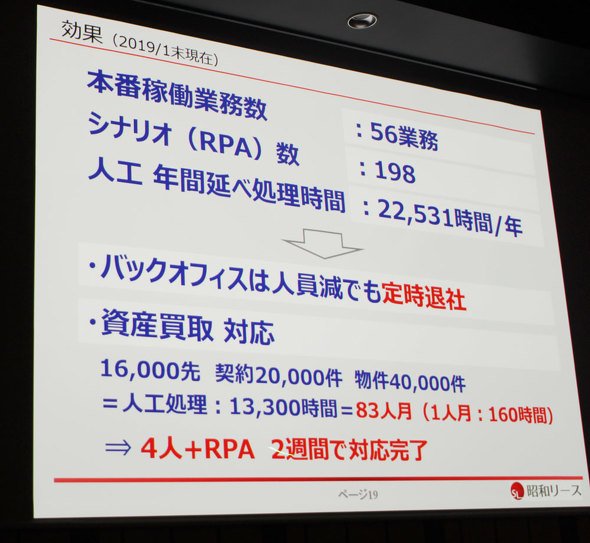 効果（2019/1末現在）

本番稼働業務数 ：56業務
シナリオ（RPA）数 ：198
人工 年間延べ処理時間 ：22,531時間/年

・バックオフィスは人員減でも定時退社

・資産買取 対応
16,000先 契約20,000件 物件40,000件
＝人工処理：13,300時間＝83人月（1人月：160時間）
⇒ 4人＋RPA 2週間で対応完了

ページ19

昭和リース